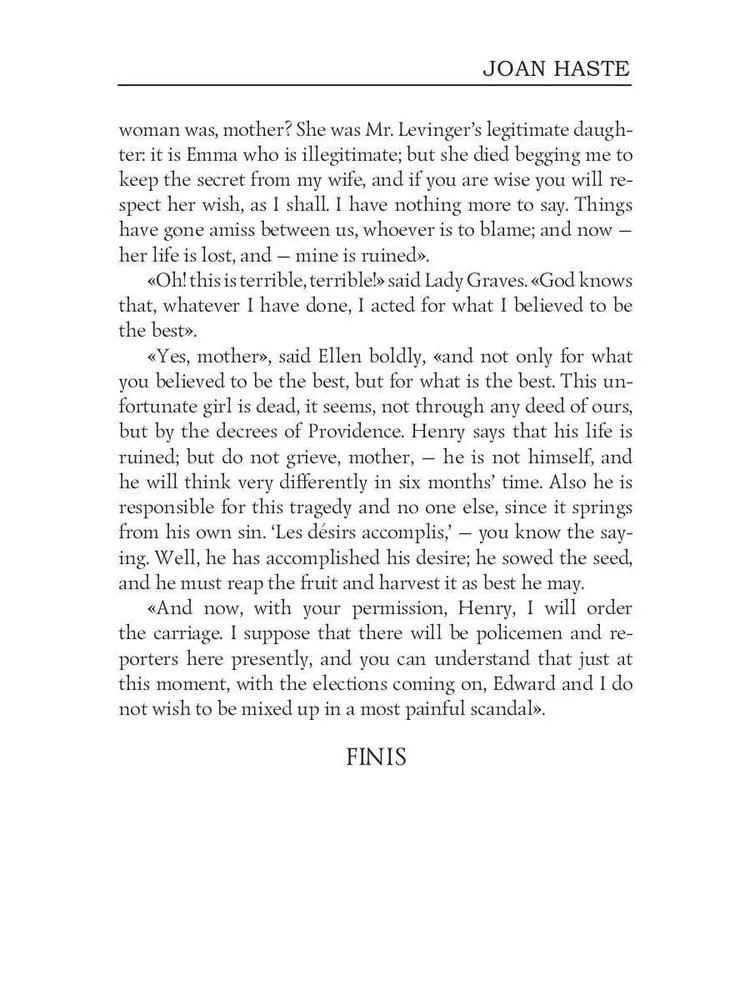 JOAN HASTE

woman was, mother? She was Mr. Levinger's legitimate daughter: it is Emma who is illegitimate; but she died begging me to keep the secret from my wife, and if you are wise you will respect her wish, as I shall. I have nothing more to say. Things have gone amiss between us, whoever is to blame; and now — her life is lost, and — mine is ruined».

«Oh! this is terrible, terrible!» said Lady Graves. «God knows that, whatever I have done, I acted for what I believed to be the best».

«Yes, mother», said Ellen boldly, «and not only for what you believed to be the best, but for what is the best. This unfortunate girl is dead, it seems, not through any deed of ours, but by the decrees of Providence. Henry says that his life is ruined; but do not grieve, mother, — he is not himself, and he will think very differently in six months' time. Also he is responsible for this tragedy and no one else, since it springs from his own sin. 'Les désirs accomplis,' — you know the saying. Well, he has accomplished his desire; he sowed the seed, and he must reap the fruit and harvest it as best he may.

«And now, with your permission, Henry, I will order the carriage. I suppose that there will be policemen and reporters here presently, and you can understand that just at this moment, with the elections coming on, Edward and I do not wish to be mixed up in a most painful scandal».

FINIS